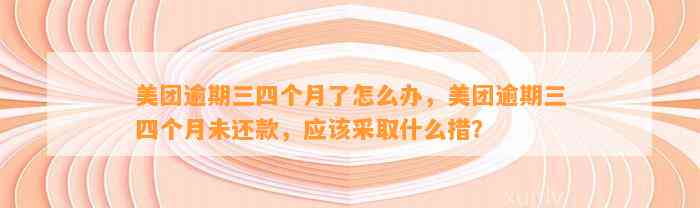 美团逾期三四个月了怎么办，美团逾期三四个月未还款，应该采取什么措？